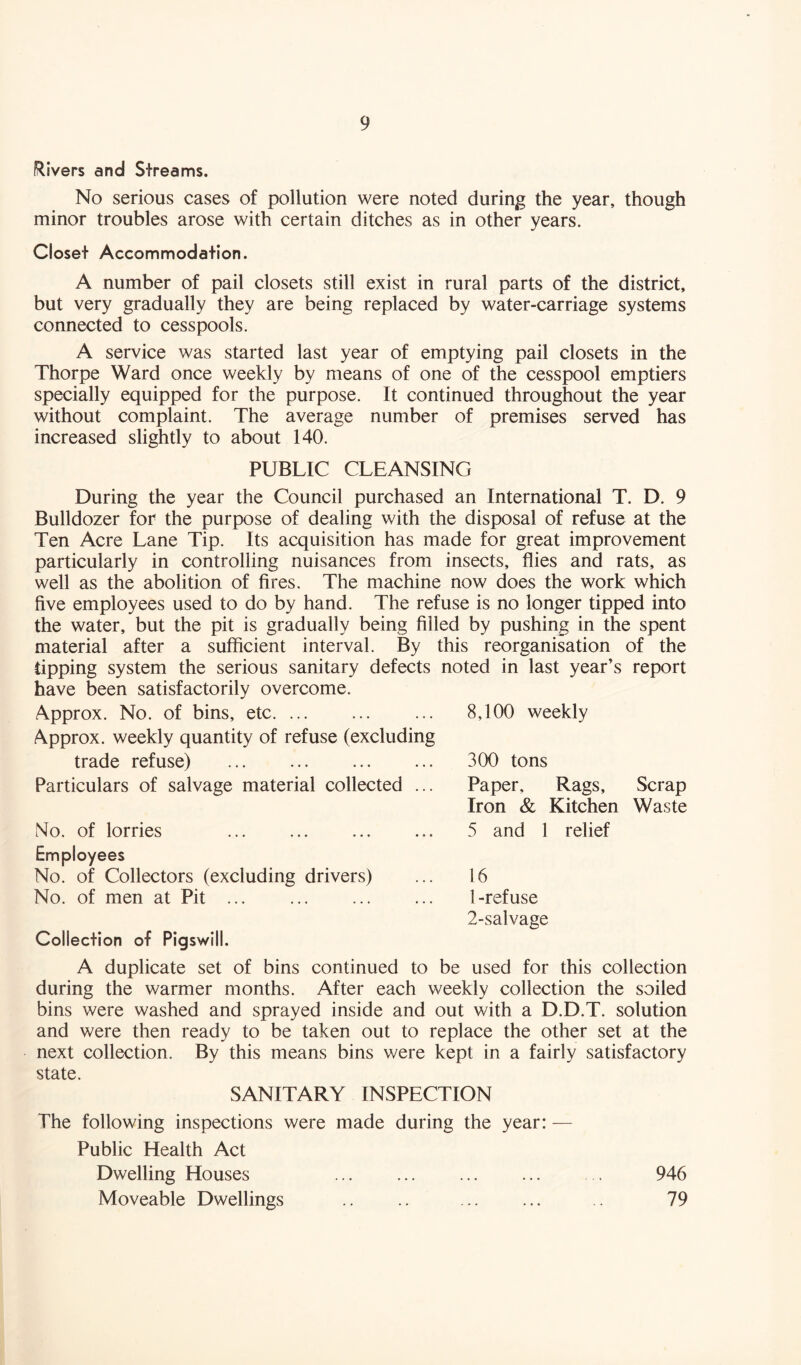 9

Rivers and Streams.

No serious cases of pollution were noted during the year, though minor troubles arose with certain ditches as in other years.

Closet Accommodation.

A number of pail closets still exist in rural parts of the district, but very gradually they are being replaced by water-carriage systems connected to cesspools.

A service was started last year of emptying pail closets in the Thorpe Ward once weekly by means of one of the cesspool emptiers specially equipped for the purpose. It continued throughout the year without complaint. The average number of premises served has increased slightly to about 140.

PUBLIC CLEANSING

During the year the Council purchased an International T. D. 9 Bulldozer for the purpose of dealing with the disposal of refuse at the Ten Acre Lane Tip. Its acquisition has made for great improvement particularly in controlling nuisances from insects, flies and rats, as well as the abolition of fires. The machine now does the work which five employees used to do by hand. The refuse is no longer tipped into the water, but the pit is gradually being filled by pushing in the spent material after a sufficient interval. By this reorganisation of the tipping system the serious sanitary defects noted in last year's report have been satisfactorily overcome.

| | |
|---|---|
| Approx. No. of bins, etc. ... ... ... | 8,100 weekly |
| Approx. weekly quantity of refuse (excluding trade refuse) ... ... ... ... | 300 tons |
| Particulars of salvage material collected ... | Paper, Rags, Scrap Iron & Kitchen Waste |
| No. of lorries ... ... ... ... | 5 and 1 relief |
| Employees | |
| No. of Collectors (excluding drivers) ... | 16 |
| No. of men at Pit ... ... ... ... | 1-refuse 2-salvage |

Collection of Pigswill.

A duplicate set of bins continued to be used for this collection during the warmer months. After each weekly collection the soiled bins were washed and sprayed inside and out with a D.D.T. solution and were then ready to be taken out to replace the other set at the next collection. By this means bins were kept in a fairly satisfactory state.

SANITARY INSPECTION

The following inspections were made during the year: —

Public Health Act

| | |
|---|---|
| Dwelling Houses ... ... ... ... ... | 946 |
| Moveable Dwellings .. .. ... ... .. | 79 |